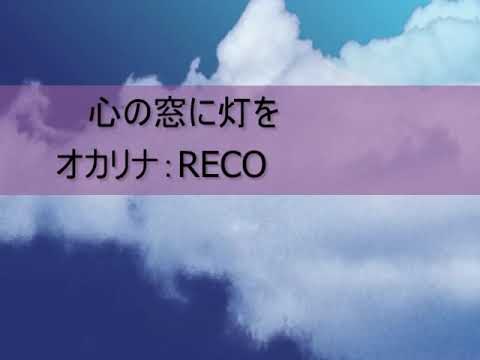 心の窓に灯を
オカリナ：RECO